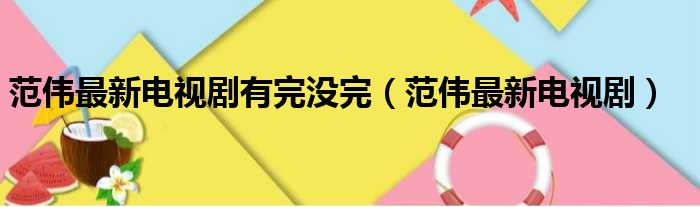 范伟最新电视剧有完没完（范伟最新电视剧）